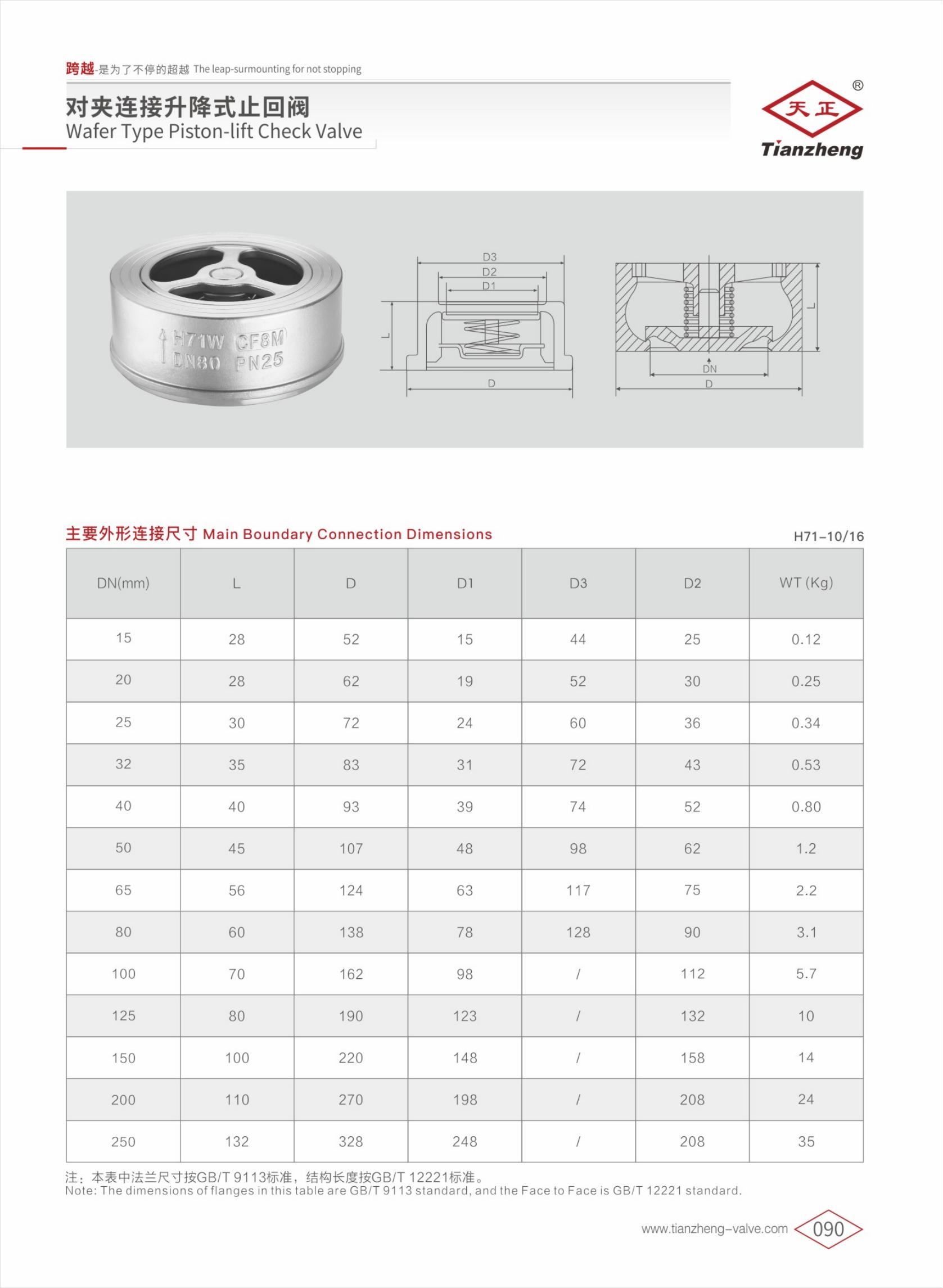 跨越-是为了不停的超越 The leap-surmounting for not stopping

对夹连接升降式止回阀
Wafer Type Piston-lift Check Valve

天正 ®
Tianzheng

H71W CF8M
DN80 PN25

D3
D2
D1
L
D

L
DN
D

主要外形连接尺寸 Main Boundary Connection Dimensions

H71-10/16

| DN(mm) | L | D | D1 | D3 | D2 | WT (Kg) |
|---|---|---|---|---|---|---|
| 15 | 28 | 52 | 15 | 44 | 25 | 0.12 |
| 20 | 28 | 62 | 19 | 52 | 30 | 0.25 |
| 25 | 30 | 72 | 24 | 60 | 36 | 0.34 |
| 32 | 35 | 83 | 31 | 72 | 43 | 0.53 |
| 40 | 40 | 93 | 39 | 74 | 52 | 0.80 |
| 50 | 45 | 107 | 48 | 98 | 62 | 1.2 |
| 65 | 56 | 124 | 63 | 117 | 75 | 2.2 |
| 80 | 60 | 138 | 78 | 128 | 90 | 3.1 |
| 100 | 70 | 162 | 98 | / | 112 | 5.7 |
| 125 | 80 | 190 | 123 | / | 132 | 10 |
| 150 | 100 | 220 | 148 | / | 158 | 14 |
| 200 | 110 | 270 | 198 | / | 208 | 24 |
| 250 | 132 | 328 | 248 | / | 208 | 35 |

注：本表中法兰尺寸按GB/T 9113标准，结构长度按GB/T 12221标准。
Note: The dimensions of flanges in this table are GB/T 9113 standard, and the Face to Face is GB/T 12221 standard.

www.tianzheng-valve.com 090